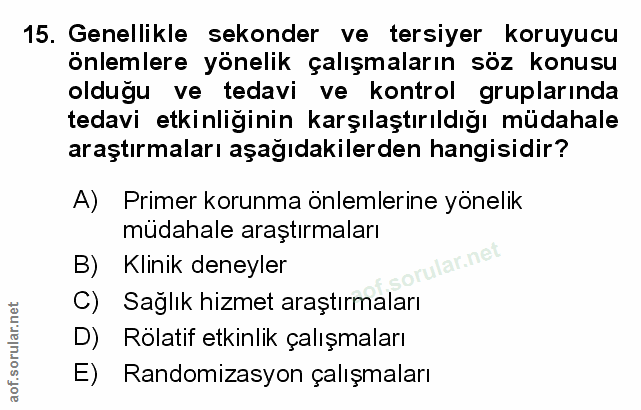 15. Genellikle sekonder ve tersiyer koruyucu önlemlere yönelik çalışmaların söz konusu olduğu ve tedavi ve kontrol gruplarında tedavi etkinliğinin karşılaştırıldığı müdahale araştırmaları aşağıdakilerden hangisidir?

A) Primer korunma önlemlerine yönelik müdahale araştırmaları

B) Klinik deneyler

C) Sağlık hizmet araştırmaları

D) Rölatif etkinlik çalışmaları

E) Randomizasyon çalışmaları

aof.sorular.net